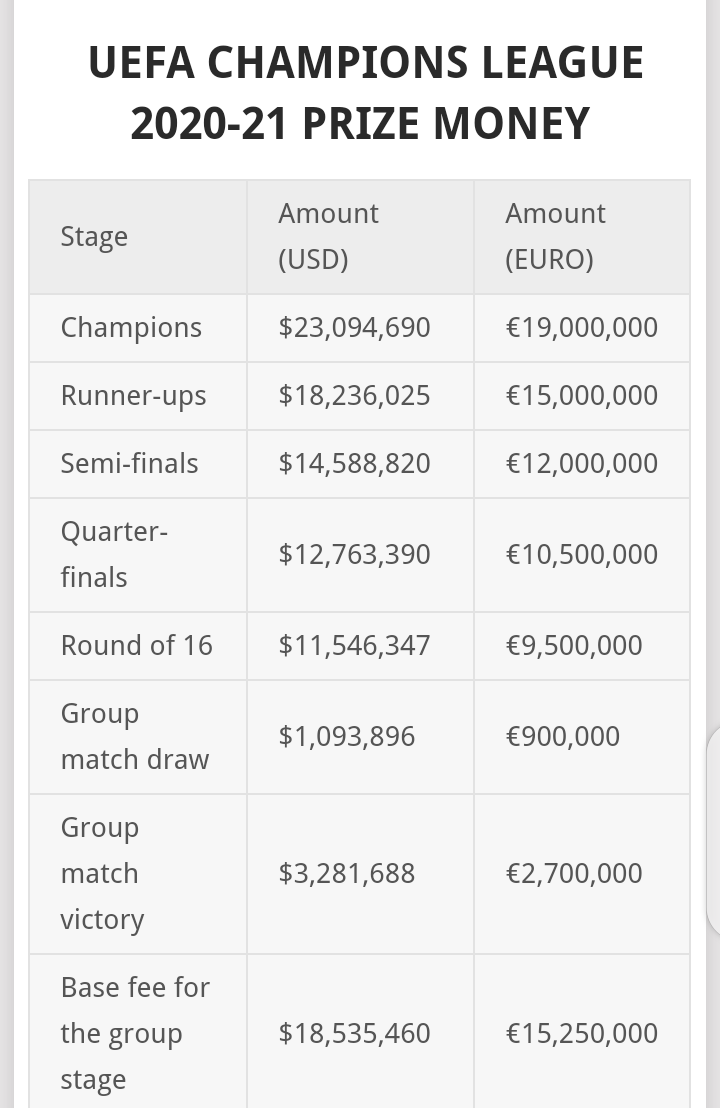 UEFA CHAMPIONS LEAGUE 2020-21 PRIZE MONEY

| Stage | Amount (USD) | Amount (EURO) |
|---|---|---|
| Champions | \$23,094,690 | €19,000,000 |
| Runner-ups | \$18,236,025 | €15,000,000 |
| Semi-finals | \$14,588,820 | €12,000,000 |
| Quarter-finals | \$12,763,390 | €10,500,000 |
| Round of 16 | \$11,546,347 | €9,500,000 |
| Group match draw | \$1,093,896 | €900,000 |
| Group match victory | \$3,281,688 | €2,700,000 |
| Base fee for the group stage | \$18,535,460 | €15,250,000 |